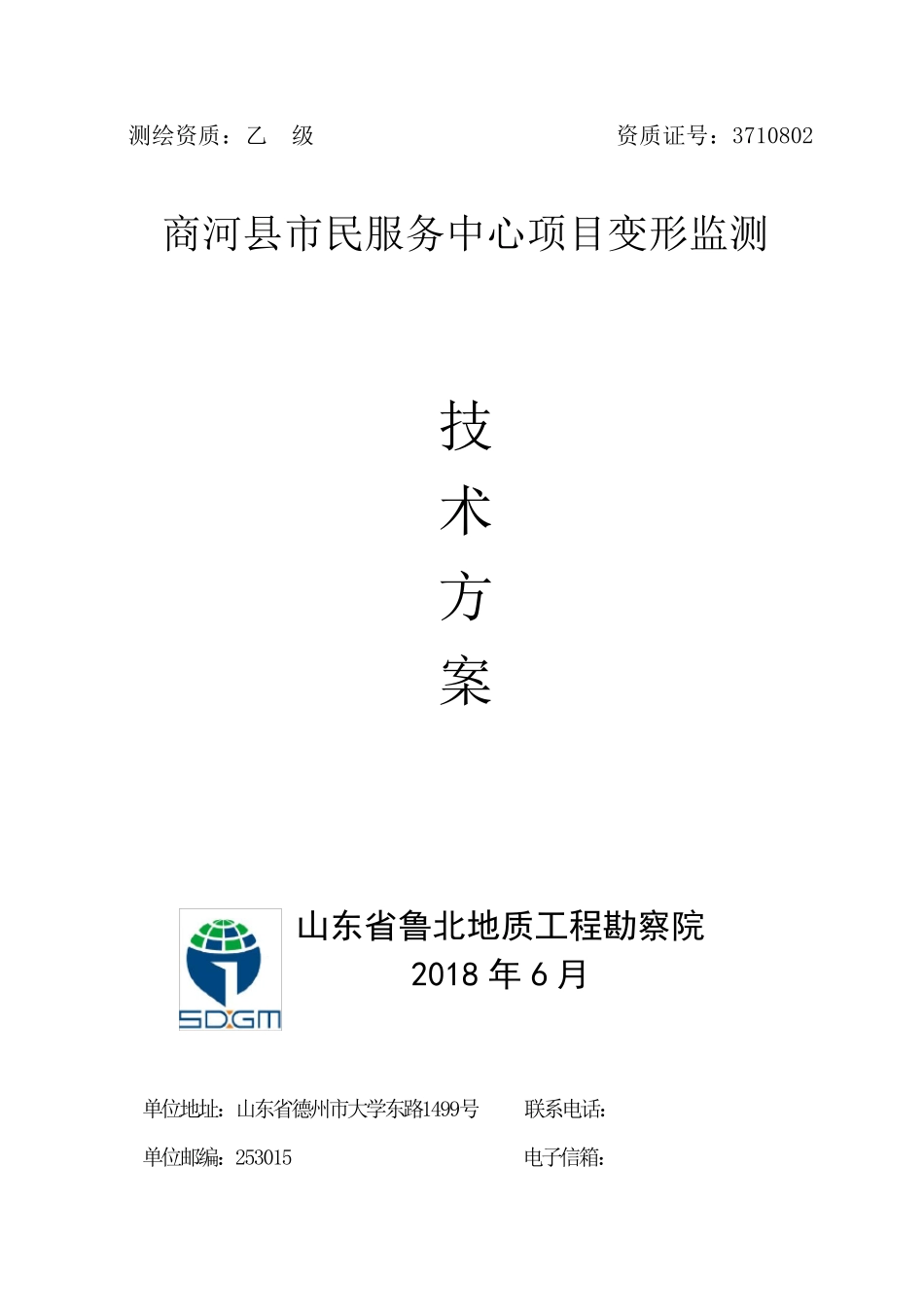 测绘资质：乙 级

资质证号：3710802

商河县市民服务中心项目变形监测

技

术

方

案

SDGM

山东省鲁北地质工程勘察院

2018 年 6 月

单位地址：山东省德州市大学东路1499号

联系电话：

单位邮编：253015

电子信箱：